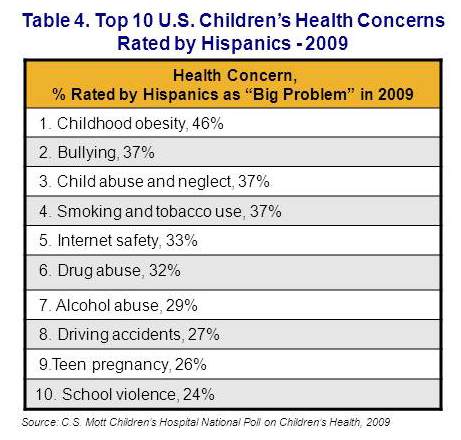 Table 4. Top 10 U.S. Children's Health Concerns Rated by Hispanics - 2009

| Health Concern, % Rated by Hispanics as "Big Problem" in 2009 |
|---|
| 1. Childhood obesity, 46% |
| 2. Bullying, 37% |
| 3. Child abuse and neglect, 37% |
| 4. Smoking and tobacco use, 37% |
| 5. Internet safety, 33% |
| 6. Drug abuse, 32% |
| 7. Alcohol abuse, 29% |
| 8. Driving accidents, 27% |
| 9.Teen pregnancy, 26% |
| 10. School violence, 24% |

Source: C.S. Mott Children's Hospital National Poll on Children's Health, 2009